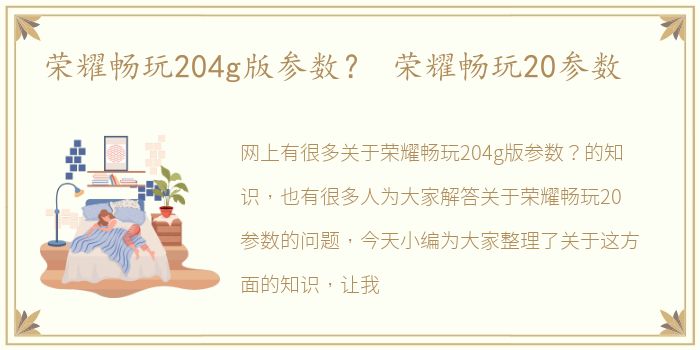 荣耀畅玩204g版参数？ 荣耀畅玩20参数

网上有很多关于荣耀畅玩204g版参数？的知识，也有很多人为大家解答关于荣耀畅玩20参数的问题，今天小编为大家整理了关于这方面的知识，让我